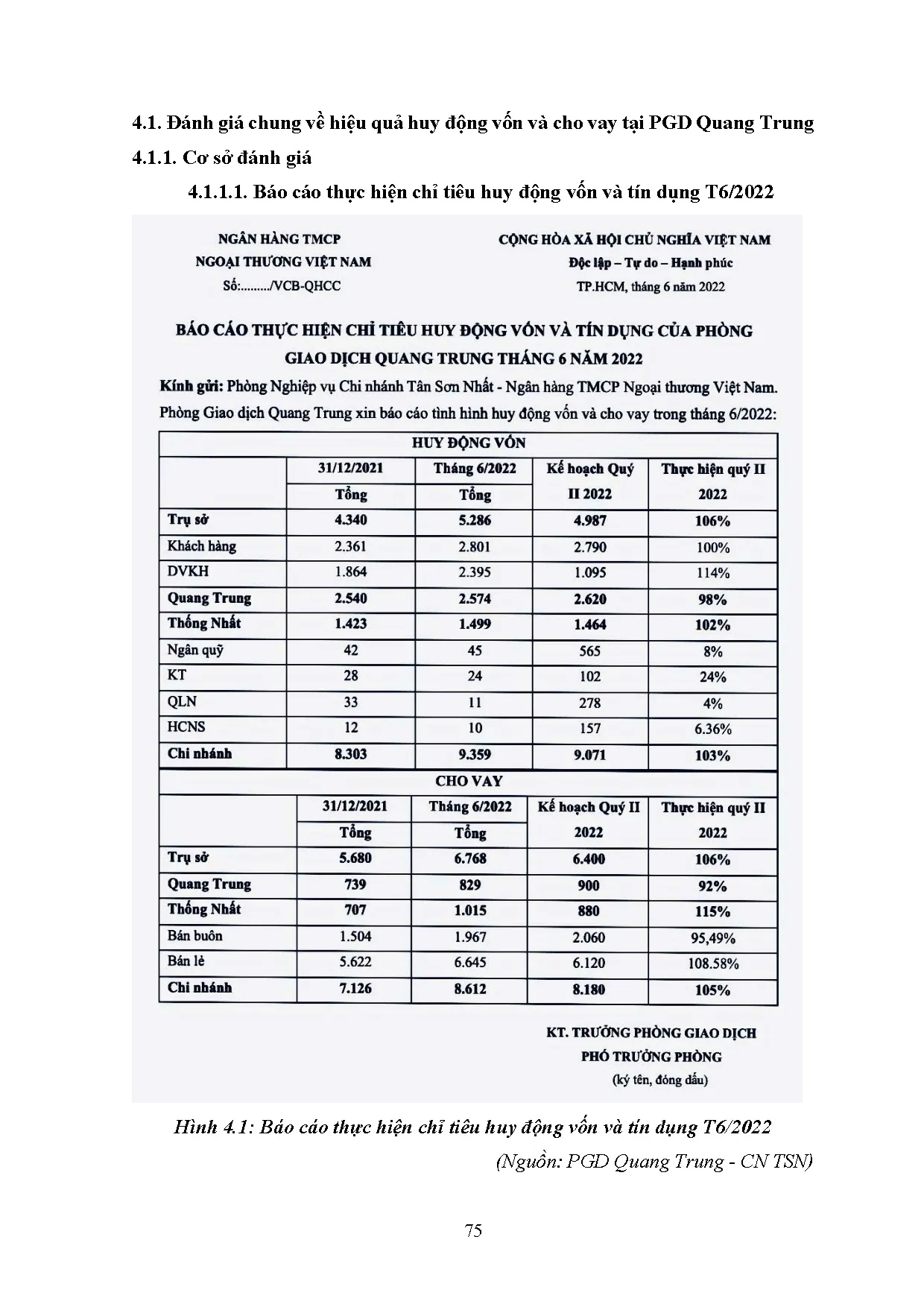 4.1. Đánh giá chung về hiệu quả huy động vốn và cho vay tại PGD Quang Trung

4.1.1. Cơ sở đánh giá

4.1.1.1. Báo cáo thực hiện chỉ tiêu huy động vốn và tín dụng T6/2022

NGÂN HÀNG TMCP
NGOẠI THƯƠNG VIỆT NAM
Số:........./VCB-QHCC

CỘNG HÒA XÃ HỘI CHỦ NGHĨA VIỆT NAM
Độc lập – Tự do – Hạnh phúc
TP.HCM, tháng 6 năm 2022

BÁO CÁO THỰC HIỆN CHỈ TIÊU HUY ĐỘNG VỐN VÀ TÍN DỤNG CỦA PHÒNG GIAO DỊCH QUANG TRUNG THÁNG 6 NĂM 2022

Kính gửi: Phòng Nghiệp vụ Chi nhánh Tân Sơn Nhất - Ngân hàng TMCP Ngoại thương Việt Nam.

Phòng Giao dịch Quang Trung xin báo cáo tình hình huy động vốn và cho vay trong tháng 6/2022:

HUY ĐỘNG VỐN

| | 31/12/2021 Tổng | Tháng 6/2022 Tổng | Kế hoạch Quý II 2022 | Thực hiện quý II 2022 |
|---|---|---|---|---|
| Trụ sở | 4.340 | 5.286 | 4.987 | 106% |
| Khách hàng | 2.361 | 2.801 | 2.790 | 100% |
| DVKH | 1.864 | 2.395 | 1.095 | 114% |
| Quang Trung | 2.540 | 2.574 | 2.620 | 98% |
| Thống Nhất | 1.423 | 1.499 | 1.464 | 102% |
| Ngân quỹ | 42 | 45 | 565 | 8% |
| KT | 28 | 24 | 102 | 24% |
| QLN | 33 | 11 | 278 | 4% |
| HCNS | 12 | 10 | 157 | 6.36% |
| Chi nhánh | 8.303 | 9.359 | 9.071 | 103% |

CHO VAY

| | 31/12/2021 Tổng | Tháng 6/2022 Tổng | Kế hoạch Quý II 2022 | Thực hiện quý II 2022 |
|---|---|---|---|---|
| Trụ sở | 5.680 | 6.768 | 6.400 | 106% |
| Quang Trung | 739 | 829 | 900 | 92% |
| Thống Nhất | 707 | 1.015 | 880 | 115% |
| Bán buôn | 1.504 | 1.967 | 2.060 | 95,49% |
| Bán lẻ | 5.622 | 6.645 | 6.120 | 108.58% |
| Chi nhánh | 7.126 | 8.612 | 8.180 | 105% |

KT. TRƯỞNG PHÒNG GIAO DỊCH
PHÓ TRƯỞNG PHÒNG
(ký tên, đóng dấu)

Hình 4.1: Báo cáo thực hiện chỉ tiêu huy động vốn và tín dụng T6/2022
(Nguồn: PGD Quang Trung - CN TSN)

75